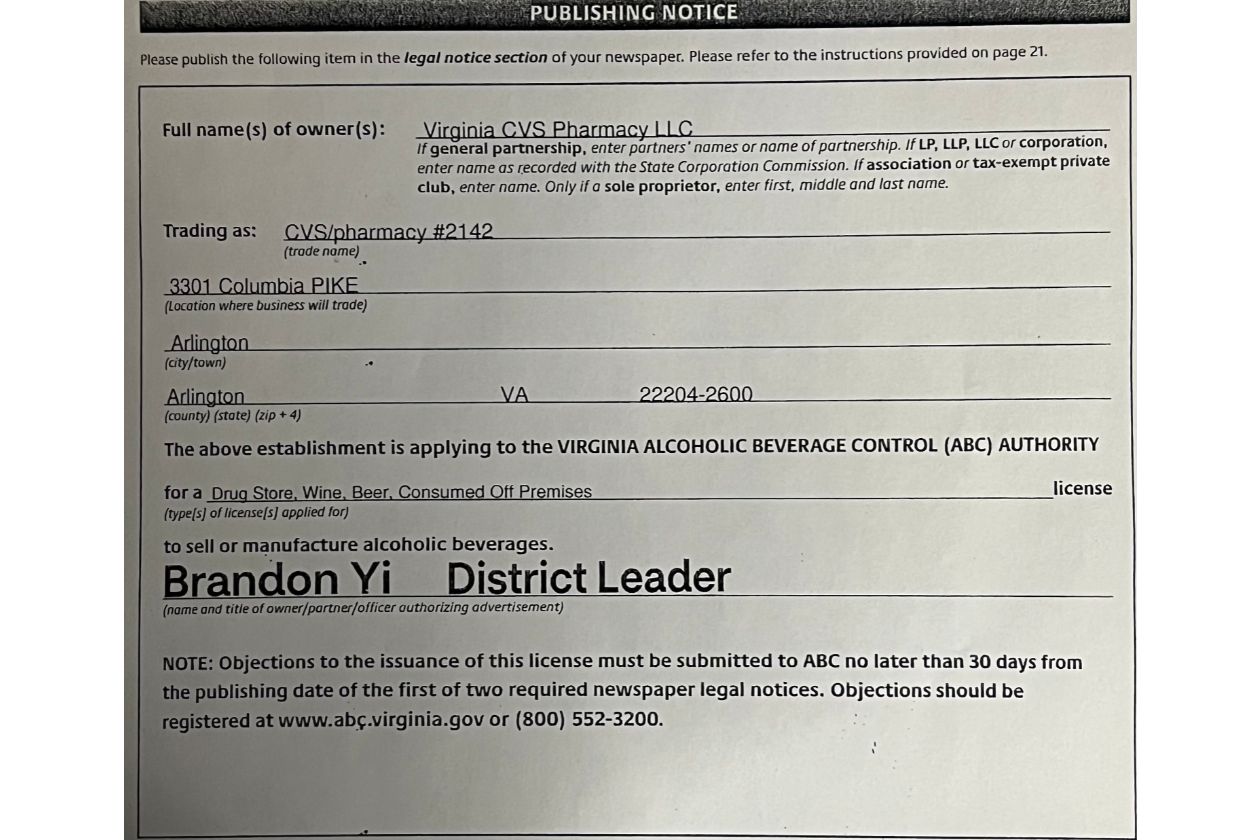 PUBLISHING NOTICE

Please publish the following item in the legal notice section of your newspaper. Please refer to the instructions provided on page 21.

Full name(s) of owner(s): Virginia CVS Pharmacy LLC
If general partnership, enter partners' names or name of partnership. If LP, LLP, LLC or corporation, enter name as recorded with the State Corporation Commission. If association or tax-exempt private club, enter name. Only if a sole proprietor, enter first, middle and last name.

Trading as: CVS/pharmacy #2142
(trade name)

3301 Columbia PIKE
(Location where business will trade)

Arlington
(city/town)

Arlington VA 22204-2600
(county) (state) (zip + 4)

The above establishment is applying to the VIRGINIA ALCOHOLIC BEVERAGE CONTROL (ABC) AUTHORITY

for a Drug Store, Wine, Beer, Consumed Off Premises license
(type[s] of license[s] applied for)

to sell or manufacture alcoholic beverages.

Brandon Yi District Leader
(name and title of owner/partner/officer authorizing advertisement)

NOTE: Objections to the issuance of this license must be submitted to ABC no later than 30 days from the publishing date of the first of two required newspaper legal notices. Objections should be registered at www.abc.virginia.gov or (800) 552-3200.